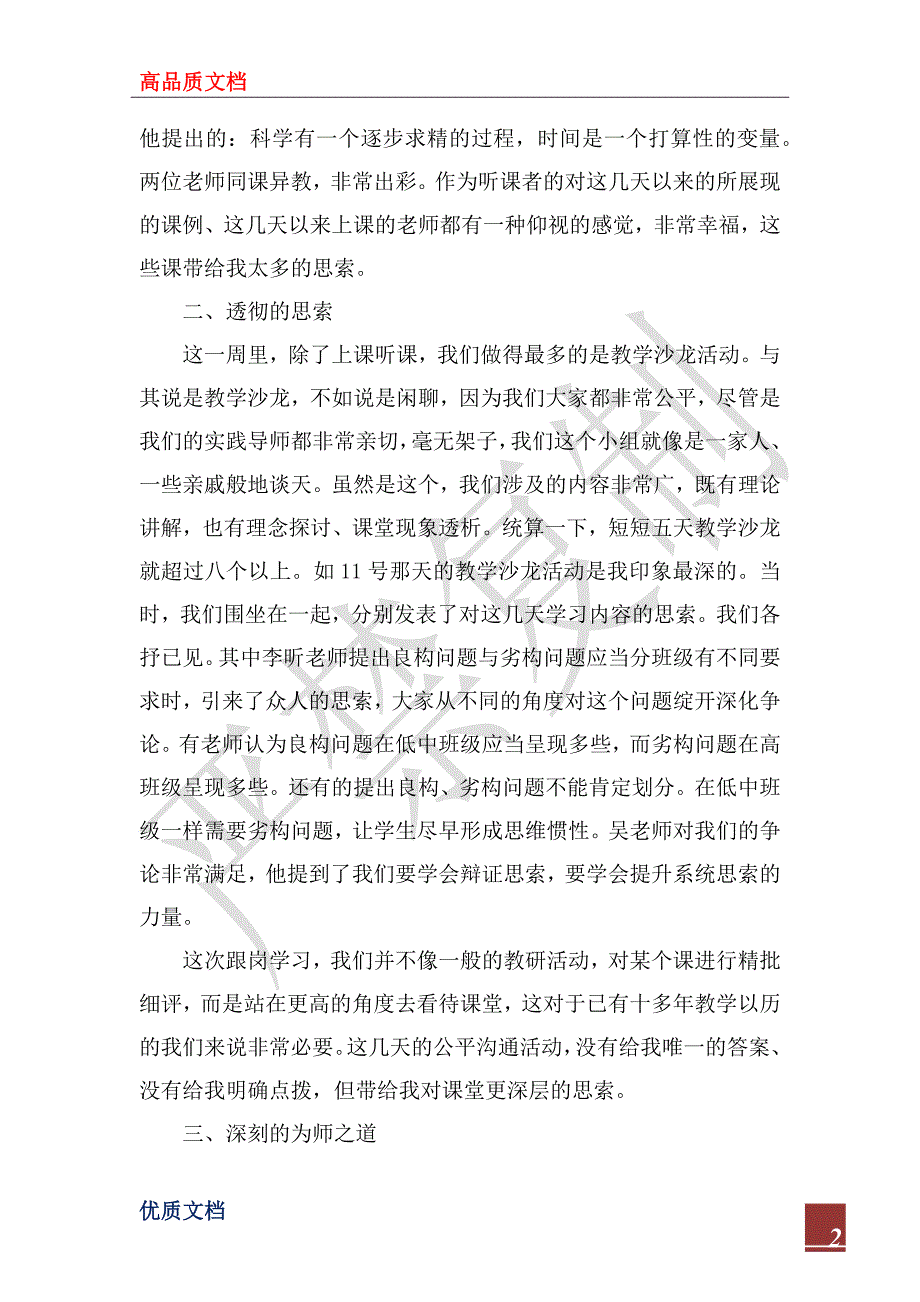 高品质文档

他提出的：科学有一个逐步求精的过程，时间是一个打算性的变量。两位老师同课异教，非常出彩。作为听课者的对这几天以来的所展现的课例、这几天以来上课的老师都有一种仰视的感觉，非常幸福，这些课带给我太多的思索。

二、透彻的思索

这一周里，除了上课听课，我们做得最多的是教学沙龙活动。与其说是教学沙龙，不如说是闲聊，因为我们大家都非常公平，尽管是我们的实践导师都非常亲切，毫无架子，我们这个小组就像是一家人、一些亲戚般地谈天。虽然是这个，我们涉及的内容非常广，既有理论讲解，也有理念探讨、课堂现象透析。统算一下，短短五天教学沙龙就超过八个以上。如 11 号那天的教学沙龙活动是我印象最深的。当时，我们围坐在一起，分别发表了对这几天学习内容的思索。我们各抒已见。其中李昕老师提出良构问题与劣构问题应当分班级有不同要求时，引来了众人的思索，大家从不同的角度对这个问题绽开深化争论。有老师认为良构问题在低中班级应当呈现多些，而劣构问题在高班级呈现多些。还有的提出良构、劣构问题不能肯定划分。在低中班级一样需要劣构问题，让学生尽早形成思维惯性。吴老师对我们的争论非常满足，他提到了我们要学会辩证思索，要学会提升系统思索的力量。

这次跟岗学习，我们并不像一般的教研活动，对某个课进行精批细评，而是站在更高的角度去看待课堂，这对于已有十多年教学以历的我们来说非常必要。这几天的公平沟通活动，没有给我唯一的答案、没有给我明确点拨，但带给我对课堂更深层的思索。

三、深刻的为师之道

优质文档

2